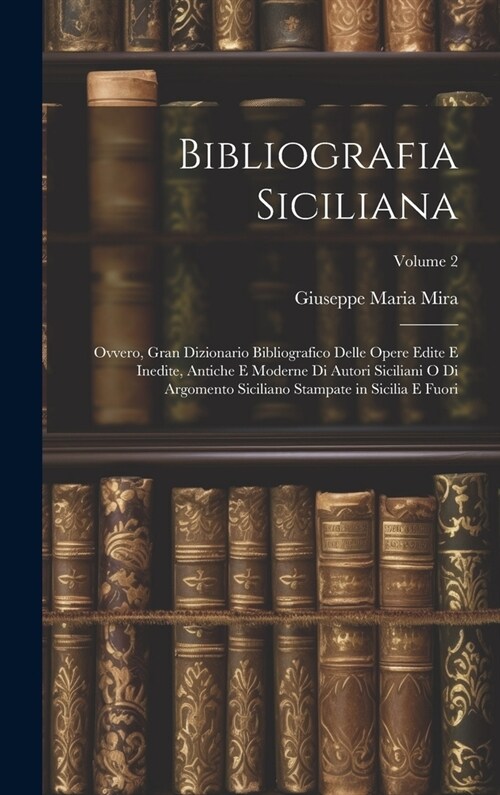 Bibliografia Siciliana

Volume 2

Giuseppe Maria Mira

Ovvero, Gran Dizionario Bibliografico Delle Opere Edite E Inedite, Antiche E Moderne Di Autori Siciliani O Di Argomento Siciliano Stampate in Sicilia E Fuori